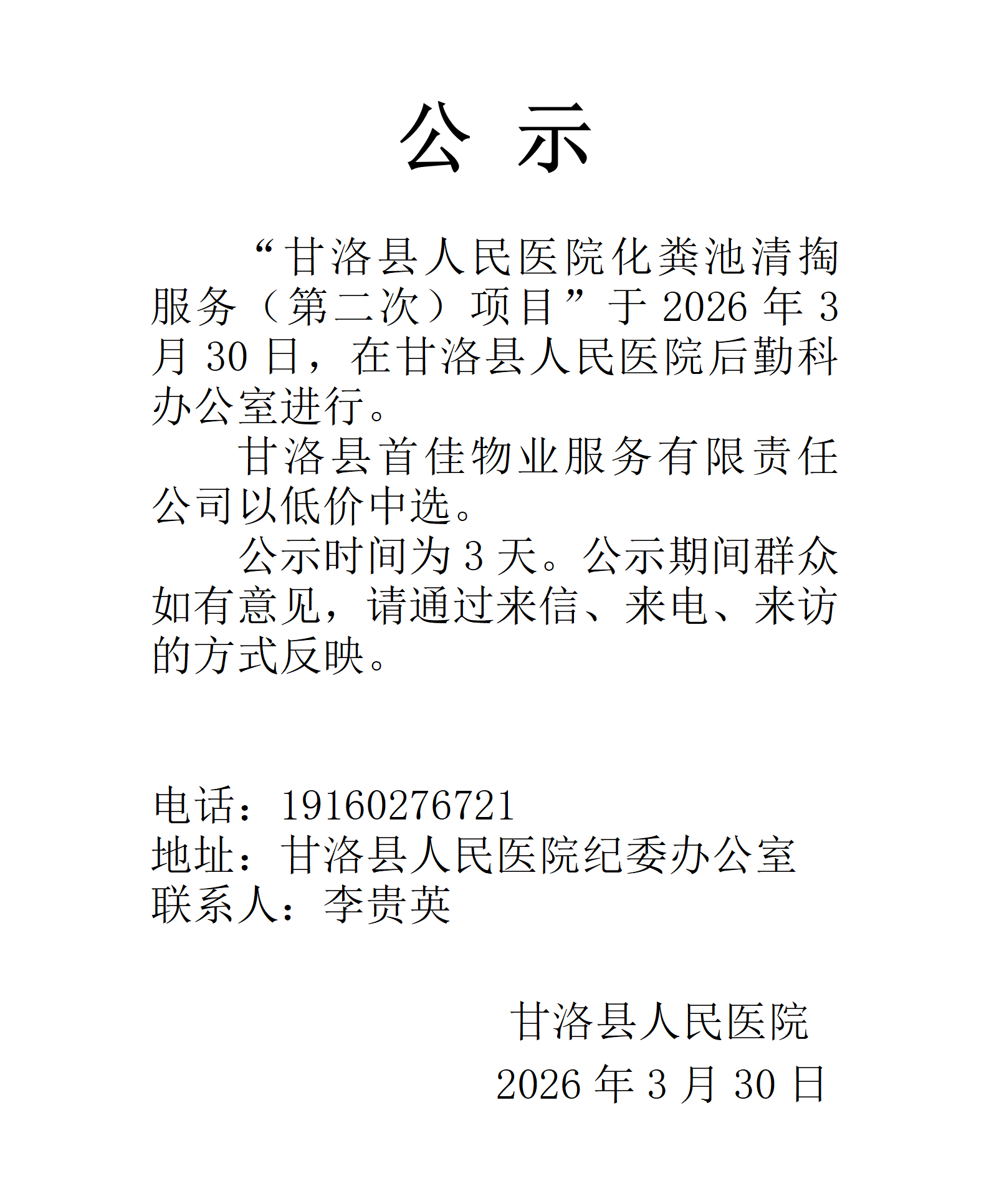 公 示

“甘洛县人民医院化粪池清掏服务（第二次）项目”于 2026 年 3 月 30 日，在甘洛县人民医院后勤科办公室进行。

甘洛县首佳物业服务有限责任公司以低价中选。

公示时间为 3 天。公示期间群众如有意见，请通过来信、来电、来访的方式反映。

电话：19160276721
地址：甘洛县人民医院纪委办公室
联系人：李贵英

甘洛县人民医院
2026 年 3 月 30 日